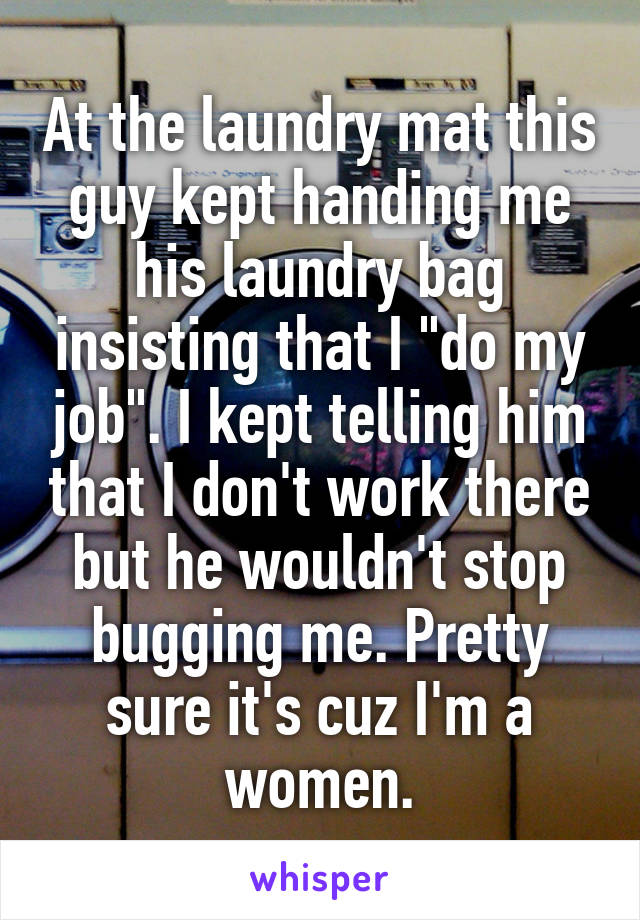 At the laundry mat this guy kept handing me his laundry bag insisting that I "do my job". I kept telling him that I don't work there but he wouldn't stop bugging me. Pretty sure it's cuz I'm a women.

whisper